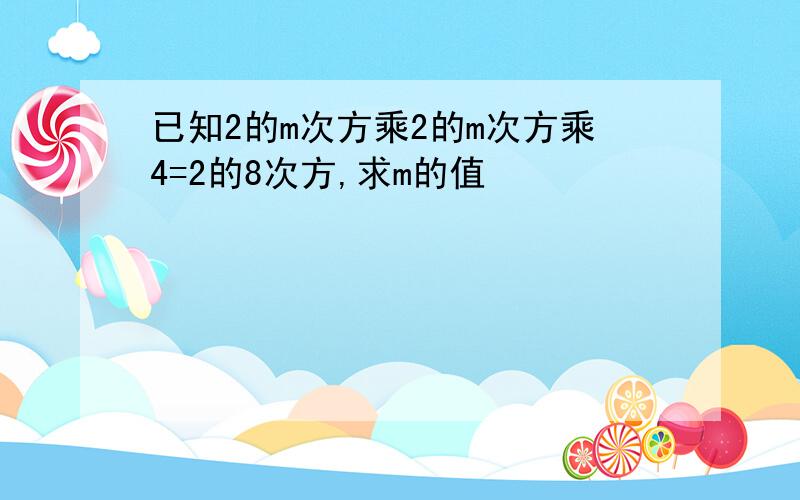 已知2的m次方乘2的m次方乘4=2的8次方,求m的值